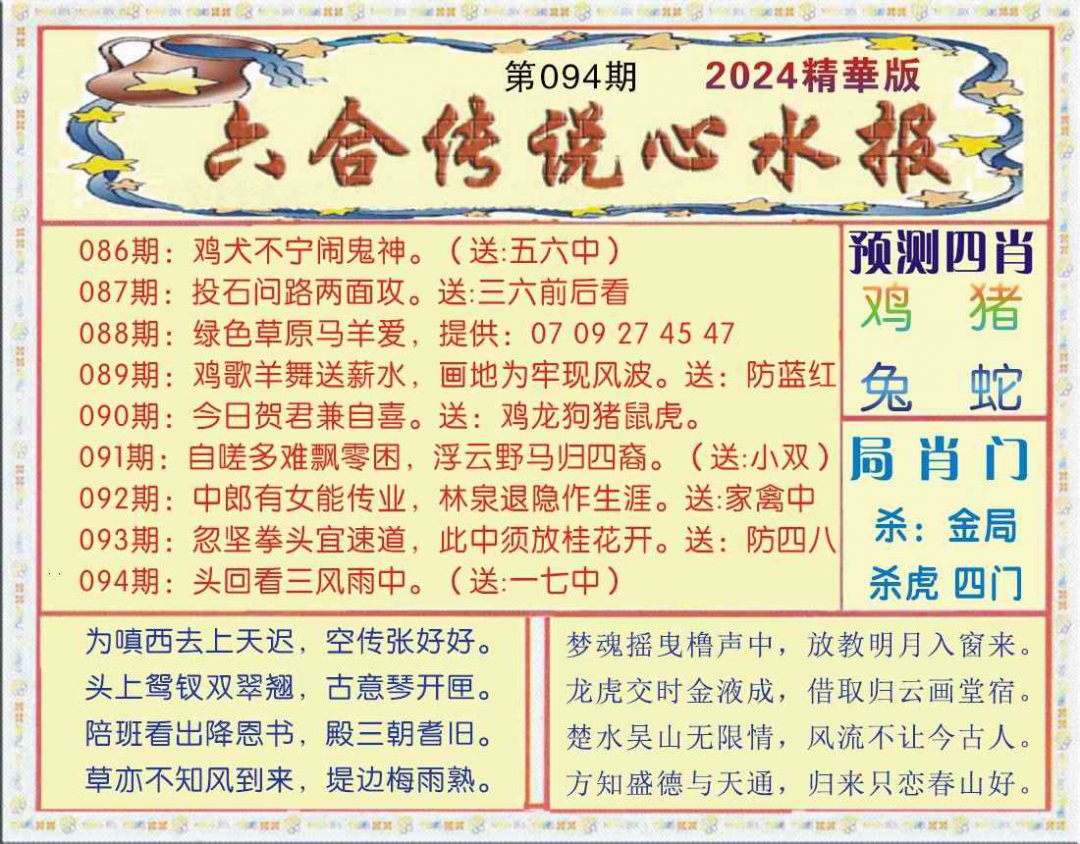 第094期 2024精華版

六合传说心水报

086期：鸡犬不宁闹鬼神。（送:五六中）
087期：投石问路两面攻。送:三六前后看
088期：绿色草原马羊爱，提供：07 09 27 45 47
089期：鸡歌羊舞送薪水，画地为牢现风波。送：防蓝红
090期：今日贺君兼自喜。送：鸡龙狗猪鼠虎。
091期：自嗟多难飘零困，浮云野马归四裔。（送:小双）
092期：中郎有女能传业，林泉退隐作生涯。送:家禽中
093期：忽坚拳头宜速道，此中须放桂花开。送：防四八
094期：头回看三风雨中。（送:一七中）

预测四肖
鸡 猪
兔 蛇

局肖门
杀：金局
杀虎 四门

为嗔西去上天迟，空传张好好。
头上鸳钗双翠翘，古意琴开匣。
陪班看出降恩书，殿三朝耆旧。
草亦不知风到来，堤边梅雨熟。

梦魂摇曳橹声中，放教明月入窗来。
龙虎交时金液成，借取归云画堂宿。
楚水吴山无限情，风流不让今古人。
方知盛德与天通，归来只恋春山好。